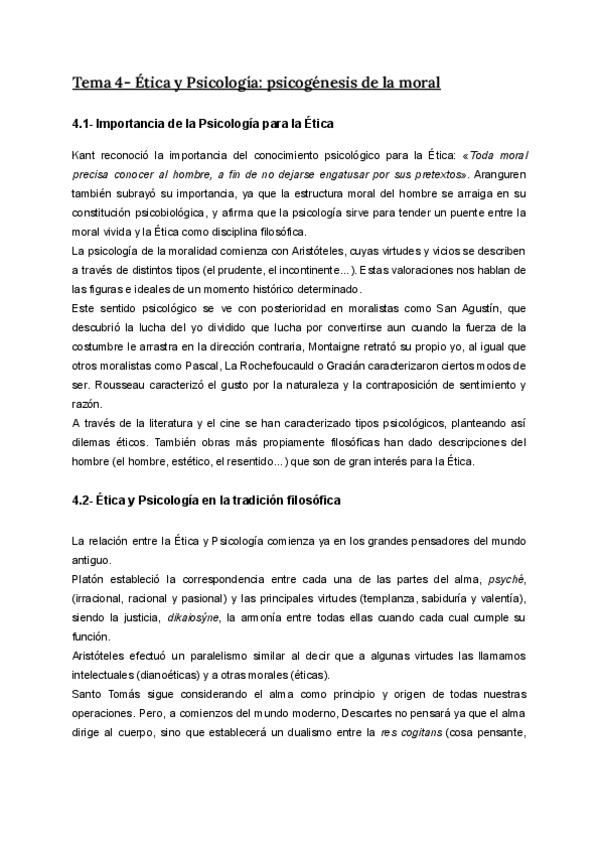 Tema 4- Ética y Psicología: psicogénesis de la moral

4.1- Importancia de la Psicología para la Ética

Kant reconoció la importancia del conocimiento psicológico para la Ética: «Toda moral precisa conocer al hombre, a fin de no dejarse engatusar por sus pretextos». Aranguren también subrayó su importancia, ya que la estructura moral del hombre se arraiga en su constitución psicobiológica, y afirma que la psicología sirve para tender un puente entre la moral vivida y la Ética como disciplina filosófica.
La psicología de la moralidad comienza con Aristóteles, cuyas virtudes y vicios se describen a través de distintos tipos (el prudente, el incontinente...). Estas valoraciones nos hablan de las figuras e ideales de un momento histórico determinado.
Este sentido psicológico se ve con posterioridad en moralistas como San Agustín, que descubrió la lucha del yo dividido que lucha por convertirse aun cuando la fuerza de la costumbre le arrastra en la dirección contraria, Montaigne retrató su propio yo, al igual que otros moralistas como Pascal, La Rochefoucauld o Gracián caracterizaron ciertos modos de ser. Rousseau caracterizó el gusto por la naturaleza y la contraposición de sentimiento y razón.
A través de la literatura y el cine se han caracterizado tipos psicológicos, planteando así dilemas éticos. También obras más propiamente filosóficas han dado descripciones del hombre (el hombre, estético, el resentido...) que son de gran interés para la Ética.

4.2- Ética y Psicología en la tradición filosófica

La relación entre la Ética y Psicología comienza ya en los grandes pensadores del mundo antiguo.
Platón estableció la correspondencia entre cada una de las partes del alma, psyché, (irracional, racional y pasional) y las principales virtudes (templanza, sabiduría y valentía), siendo la justicia, dikaiosýne, la armonía entre todas ellas cuando cada cual cumple su función.
Aristóteles efectuó un paralelismo similar al decir que a algunas virtudes las llamamos intelectuales (dianoéticas) y a otras morales (éticas).
Santo Tomás sigue considerando el alma como principio y origen de todas nuestras operaciones. Pero, a comienzos del mundo moderno, Descartes no pensará ya que el alma dirige al cuerpo, sino que establecerá un dualismo entre la res cogitans (cosa pensante,